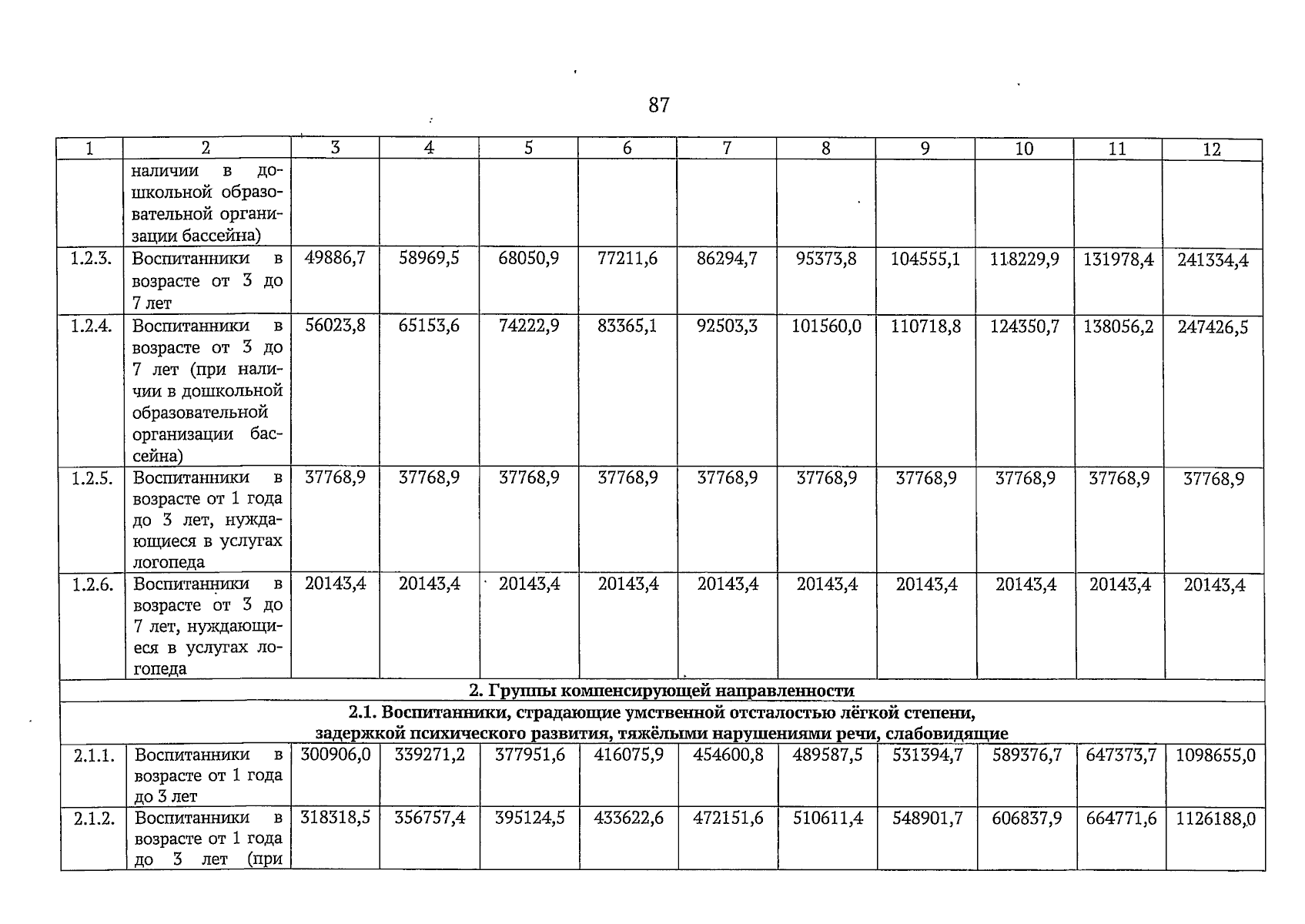 87

| 1 | 2 | 3 | 4 | 5 | 6 | 7 | 8 | 9 | 10 | 11 | 12 |
|---|---|---|---|---|---|---|---|---|---|---|---|
| | наличии в дошкольной образовательной организации бассейна) | | | | | | | | | | |
| 1.2.3. | Воспитанники в возрасте от 3 до 7 лет | 49886,7 | 58969,5 | 68050,9 | 77211,6 | 86294,7 | 95373,8 | 104555,1 | 118229,9 | 131978,4 | 241334,4 |
| 1.2.4. | Воспитанники в возрасте от 3 до 7 лет (при наличии в дошкольной образовательной организации бассейна) | 56023,8 | 65153,6 | 74222,9 | 83365,1 | 92503,3 | 101560,0 | 110718,8 | 124350,7 | 138056,2 | 247426,5 |
| 1.2.5. | Воспитанники в возрасте от 1 года до 3 лет, нуждающиеся в услугах логопеда | 37768,9 | 37768,9 | 37768,9 | 37768,9 | 37768,9 | 37768,9 | 37768,9 | 37768,9 | 37768,9 | 37768,9 |
| 1.2.6. | Воспитанники в возрасте от 3 до 7 лет, нуждающиеся в услугах логопеда | 20143,4 | 20143,4 | 20143,4 | 20143,4 | 20143,4 | 20143,4 | 20143,4 | 20143,4 | 20143,4 | 20143,4 |
| 2. Группы компенсирующей направленности | | | | | | | | | | | |
| 2.1. Воспитанники, страдающие умственной отсталостью лёгкой степени, задержкой психического развития, тяжёлыми нарушениями речи, слабовидящие | | | | | | | | | | | |
| 2.1.1. | Воспитанники в возрасте от 1 года до 3 лет | 300906,0 | 339271,2 | 377951,6 | 416075,9 | 454600,8 | 489587,5 | 531394,7 | 589376,7 | 647373,7 | 1098655,0 |
| 2.1.2. | Воспитанники в возрасте от 1 года до 3 лет (при | 318318,5 | 356757,4 | 395124,5 | 433622,6 | 472151,6 | 510611,4 | 548901,7 | 606837,9 | 664771,6 | 1126188,0 |